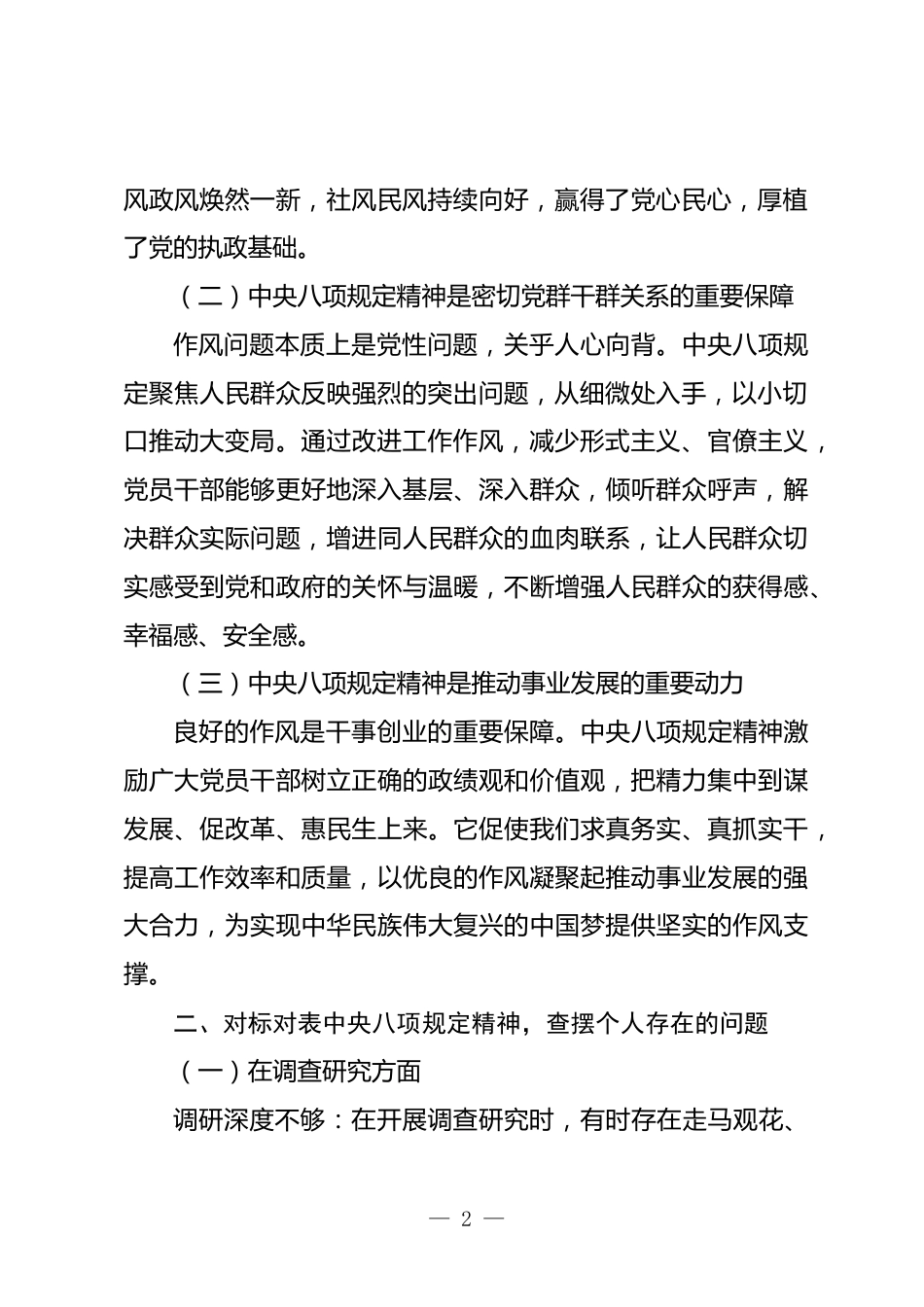 风政风焕然一新，社风民风持续向好，赢得了党心民心，厚植了党的执政基础。

（二）中央八项规定精神是密切党群干群关系的重要保障

作风问题本质上是党性问题，关乎人心向背。中央八项规定聚焦人民群众反映强烈的突出问题，从细微处入手，以小切口推动大变局。通过改进工作作风，减少形式主义、官僚主义，党员干部能够更好地深入基层、深入群众，倾听群众呼声，解决群众实际问题，增进同人民群众的血肉联系，让人民群众切实感受到党和政府的关怀与温暖，不断增强人民群众的获得感、幸福感、安全感。

（三）中央八项规定精神是推动事业发展的重要动力

良好的作风是干事创业的重要保障。中央八项规定精神激励广大党员干部树立正确的政绩观和价值观，把精力集中到谋发展、促改革、惠民生上来。它促使我们求真务实、真抓实干，提高工作效率和质量，以优良的作风凝聚起推动事业发展的强大合力，为实现中华民族伟大复兴的中国梦提供坚实的作风支撑。

二、对标对表中央八项规定精神，查摆个人存在的问题

（一）在调查研究方面

调研深度不够：在开展调查研究时，有时存在走马观花、

— 2 —